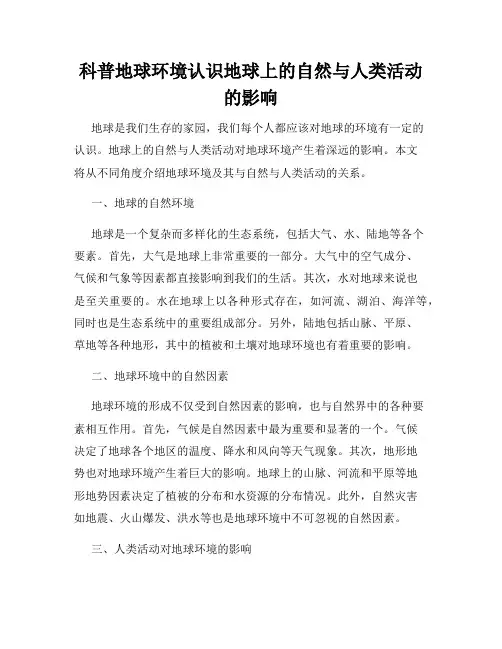 科普地球环境认识地球上的自然与人类活动的影响

地球是我们生存的家园，我们每个人都应该对地球的环境有一定的认识。地球上的自然与人类活动对地球环境产生着深远的影响。本文将从不同角度介绍地球环境及其与自然与人类活动的关系。

一、地球的自然环境

地球是一个复杂而多样化的生态系统，包括大气、水、陆地等各个要素。首先，大气是地球上非常重要的一部分。大气中的空气成分、气候和气象等因素都直接影响到我们的生活。其次，水对地球来说也是至关重要的。水在地球上以各种形式存在，如河流、湖泊、海洋等，同时也是生态系统中的重要组成部分。另外，陆地包括山脉、平原、草地等各种地形，其中的植被和土壤对地球环境也有着重要的影响。

二、地球环境中的自然因素

地球环境的形成不仅受到自然因素的影响，也与自然界中的各种要素相互作用。首先，气候是自然因素中最为重要和显著的一个。气候决定了地球各个地区的温度、降水和风向等天气现象。其次，地形地势也对地球环境产生着巨大的影响。地球上的山脉、河流和平原等地形地势因素决定了植被的分布和水资源的分布情况。此外，自然灾害如地震、火山爆发、洪水等也是地球环境中不可忽视的自然因素。

三、人类活动对地球环境的影响